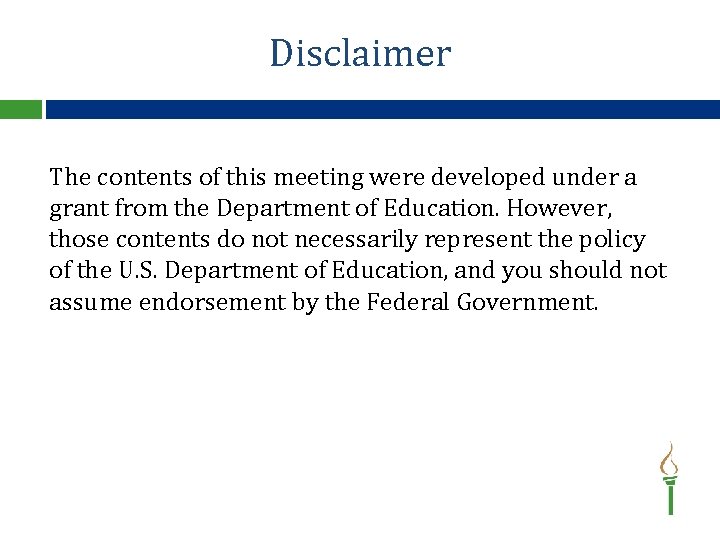 Disclaimer

The contents of this meeting were developed under a grant from the Department of Education. However, those contents do not necessarily represent the policy of the U.S. Department of Education, and you should not assume endorsement by the Federal Government.